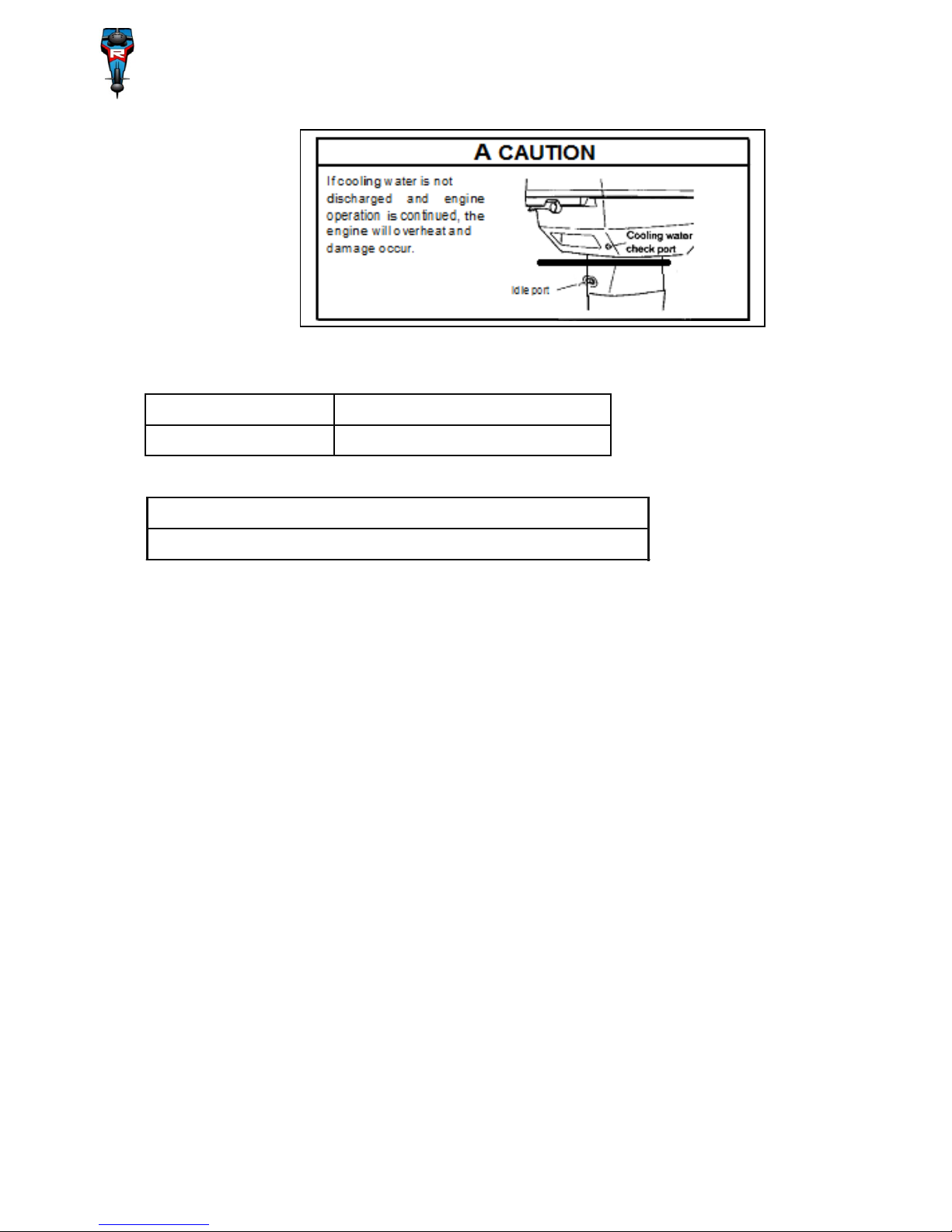 A CAUTION

If cooling water is not discharged and engine operation is continued, the engine will overheat and damage occur.

Cooling water check port

Idle port